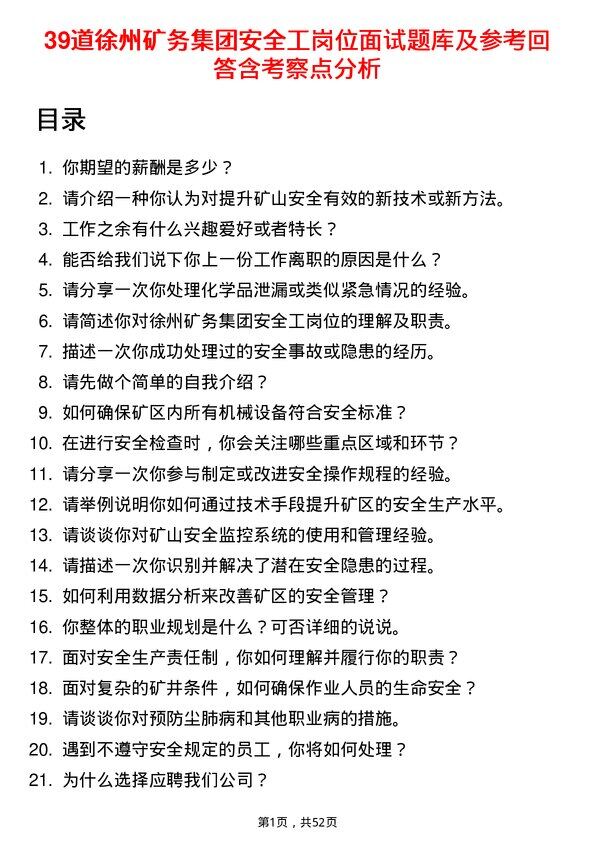 39道徐州矿务集团安全工岗位面试题库及参考回答含考察点分析

目录

1. 你期望的薪酬是多少？
2. 请介绍一种你认为对提升矿山安全有效的新技术或新方法。
3. 工作之余有什么兴趣爱好或者特长？
4. 能否给我们说下你上一份工作离职的原因是什么？
5. 请分享一次你处理化学品泄漏或类似紧急情况的经验。
6. 请简述你对徐州矿务集团安全工岗位的理解及职责。
7. 描述一次你成功处理过的安全事故或隐患的经历。
8. 请先做个简单的自我介绍？
9. 如何确保矿区内所有机械设备符合安全标准？
10. 在进行安全检查时，你会关注哪些重点区域和环节？
11. 请分享一次你参与制定或改进安全操作规程的经验。
12. 请举例说明你如何通过技术手段提升矿区的安全生产水平。
13. 请谈谈你对矿山安全监控系统的使用和管理经验。
14. 请描述一次你识别并解决了潜在安全隐患的过程。
15. 如何利用数据分析来改善矿区的安全管理？
16. 你整体的职业规划是什么？可否详细的说说。
17. 面对安全生产责任制，你如何理解并履行你的职责？
18. 面对复杂的矿井条件，如何确保作业人员的生命安全？
19. 请谈谈你对预防尘肺病和其他职业病的措施。
20. 遇到不遵守安全规定的员工，你将如何处理？
21. 为什么选择应聘我们公司？

第1页，共52页